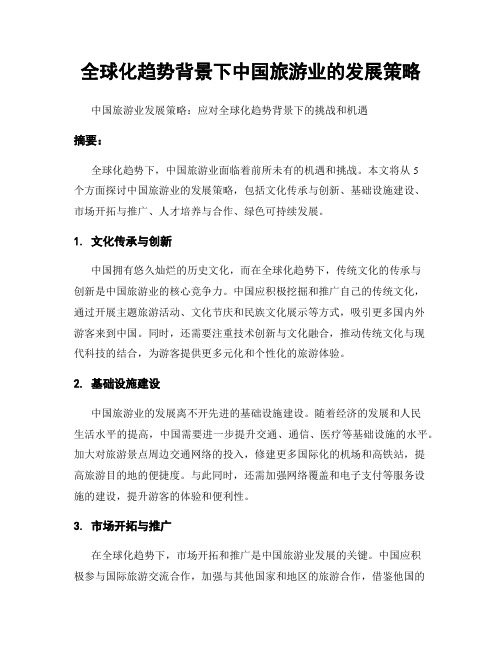 全球化趋势背景下中国旅游业的发展策略

中国旅游业发展策略：应对全球化趋势背景下的挑战和机遇

摘要：

全球化趋势下，中国旅游业面临着前所未有的机遇和挑战。本文将从5个方面探讨中国旅游业的发展策略，包括文化传承与创新、基础设施建设、市场开拓与推广、人才培养与合作、绿色可持续发展。

1. 文化传承与创新

中国拥有悠久灿烂的历史文化，而在全球化趋势下，传统文化的传承与创新是中国旅游业的核心竞争力。中国应积极挖掘和推广自己的传统文化，通过开展主题旅游活动、文化节庆和民族文化展示等方式，吸引更多国内外游客来到中国。同时，还需要注重技术创新与文化融合，推动传统文化与现代科技的结合，为游客提供更多元化和个性化的旅游体验。

2. 基础设施建设

中国旅游业的发展离不开先进的基础设施建设。随着经济的发展和人民生活水平的提高，中国需要进一步提升交通、通信、医疗等基础设施的水平。加大对旅游景点周边交通网络的投入，修建更多国际化的机场和高铁站，提高旅游目的地的便捷度。与此同时，还需加强网络覆盖和电子支付等服务设施的建设，提升游客的体验和便利性。

3. 市场开拓与推广

在全球化趋势下，市场开拓和推广是中国旅游业发展的关键。中国应积极参与国际旅游交流合作，加强与其他国家和地区的旅游合作，借鉴他国的